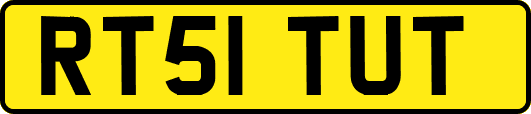 RT51 TUT